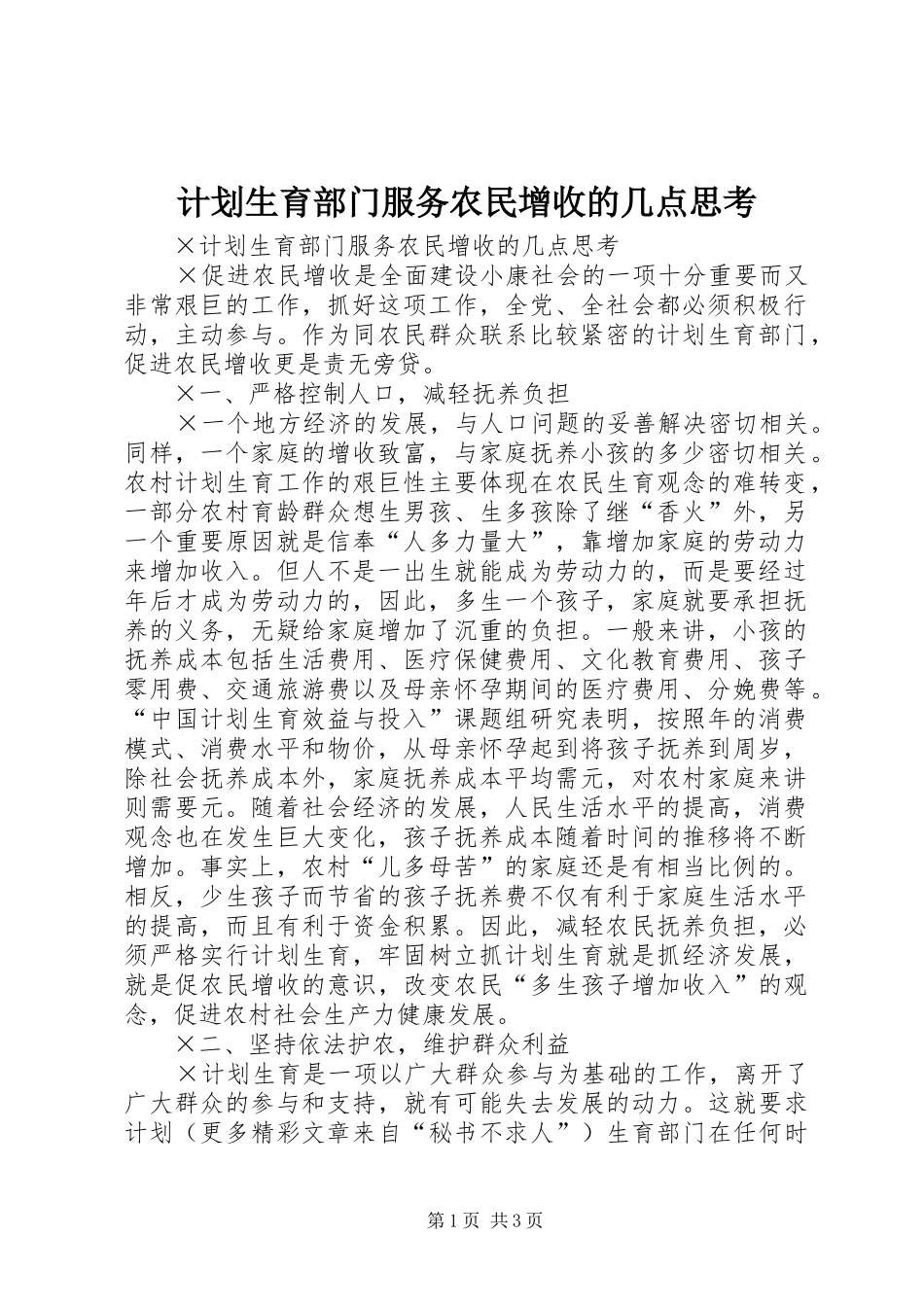 计划生育部门服务农民增收的几点思考

×计划生育部门服务农民增收的几点思考

×促进农民增收是全面建设小康社会的一项十分重要而又非常艰巨的工作，抓好这项工作，全党、全社会都必须积极行动，主动参与。作为同农民群众联系比较紧密的计划生育部门，促进农民增收更是责无旁贷。

×一、严格控制人口，减轻抚养负担

×一个地方经济的发展，与人口问题的妥善解决密切相关。同样，一个家庭的增收致富，与家庭抚养小孩的多少密切相关。农村计划生育工作的艰巨性主要体现在农民生育观念的难转变，一部分农村育龄群众想生男孩、生多孩除了继“香火”外，另一个重要原因就是信奉“人多力量大”，靠增加家庭的劳动力来增加收入。但人不是一出生就能成为劳动力的，而是要经过年后才成为劳动力的，因此，多生一个孩子，家庭就要承担抚养的义务，无疑给家庭增加了沉重的负担。一般来讲，小孩的抚养成本包括生活费用、医疗保健费用、文化教育费用、孩子零用费、交通旅游费以及母亲怀孕期间的医疗费用、分娩费等。“中国计划生育效益与投入”课题组研究表明，按照年的消费模式、消费水平和物价，从母亲怀孕起到将孩子抚养到周岁，除社会抚养成本外，家庭抚养成本平均需元，对农村家庭来讲则需要元。随着社会经济的发展，人民生活水平的提高，消费观念也在发生巨大变化，孩子抚养成本随着时间的推移将不断增加。事实上，农村“儿多母苦”的家庭还是有相当比例的。相反，少生孩子而节省的孩子抚养费不仅有利于家庭生活水平的提高，而且有利于资金积累。因此，减轻农民抚养负担，必须严格实行计划生育，牢固树立抓计划生育就是抓经济发展，就是促农民增收的意识，改变农民“多生孩子增加收入”的观念，促进农村社会生产力健康发展。

×二、坚持依法护农，维护群众利益

×计划生育是一项以广大群众参与为基础的工作，离开了广大群众的参与和支持，就有可能失去发展的动力。这就要求计划（更多精彩文章来自“秘书不求人”）生育部门在任何时

第1页 共3页